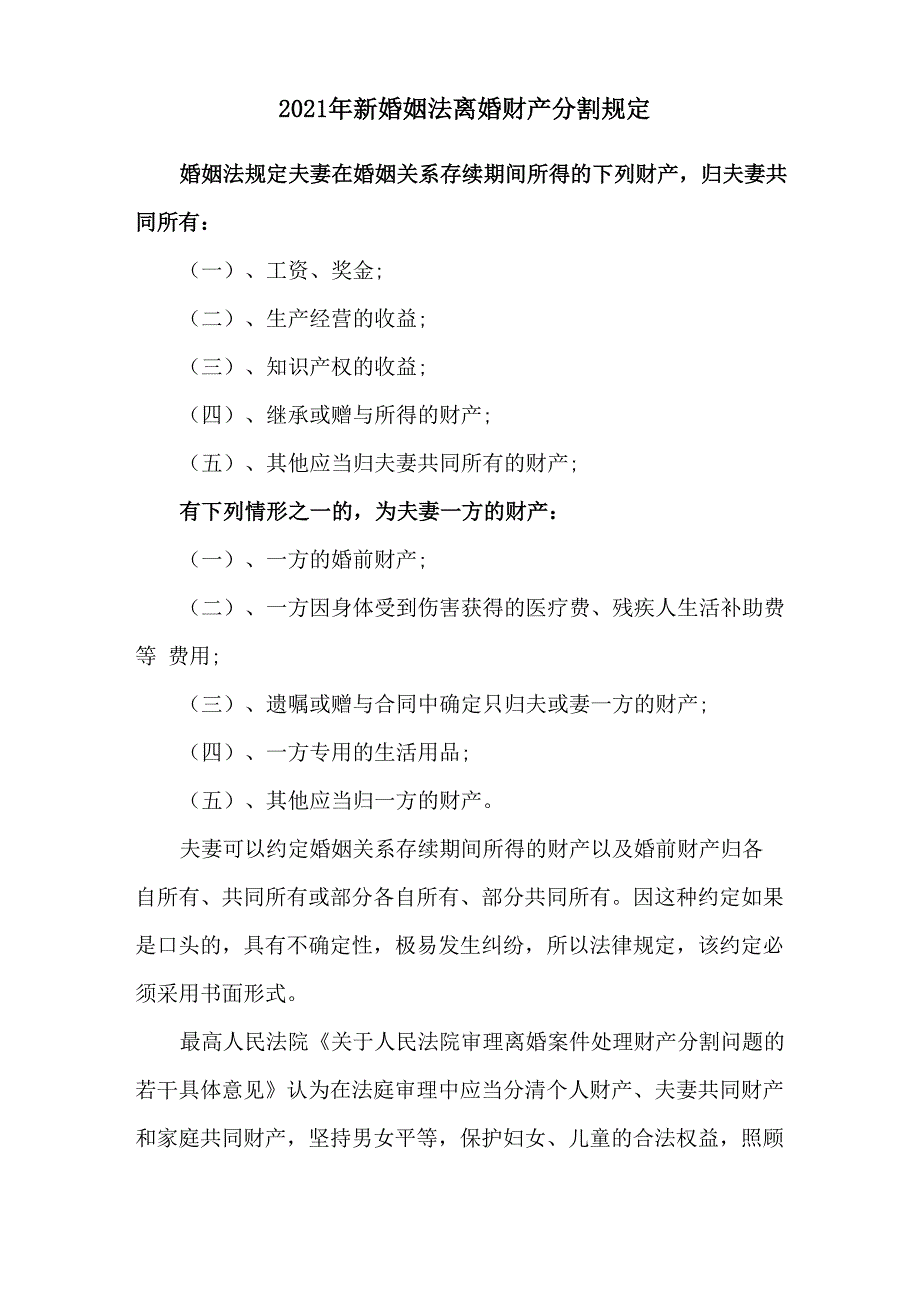 2021年新婚姻法离婚财产分割规定

婚姻法规定夫妻在婚姻关系存续期间所得的下列财产，归夫妻共同所有：

（一）、工资、奖金；

（二）、生产经营的收益；

（三）、知识产权的收益；

（四）、继承或赠与所得的财产；

（五）、其他应当归夫妻共同所有的财产；

有下列情形之一的，为夫妻一方的财产：

（一）、一方的婚前财产；

（二）、一方因身体受到伤害获得的医疗费、残疾人生活补助费等 费用；

（三）、遗嘱或赠与合同中确定只归夫或妻一方的财产；

（四）、一方专用的生活用品；

（五）、其他应当归一方的财产。

夫妻可以约定婚姻关系存续期间所得的财产以及婚前财产归各自所有、共同所有或部分各自所有、部分共同所有。因这种约定如果是口头的，具有不确定性，极易发生纠纷，所以法律规定，该约定必须采用书面形式。

最高人民法院《关于人民法院审理离婚案件处理财产分割问题的若干具体意见》认为在法庭审理中应当分清个人财产、夫妻共同财产和家庭共同财产，坚持男女平等，保护妇女、儿童的合法权益，照顾